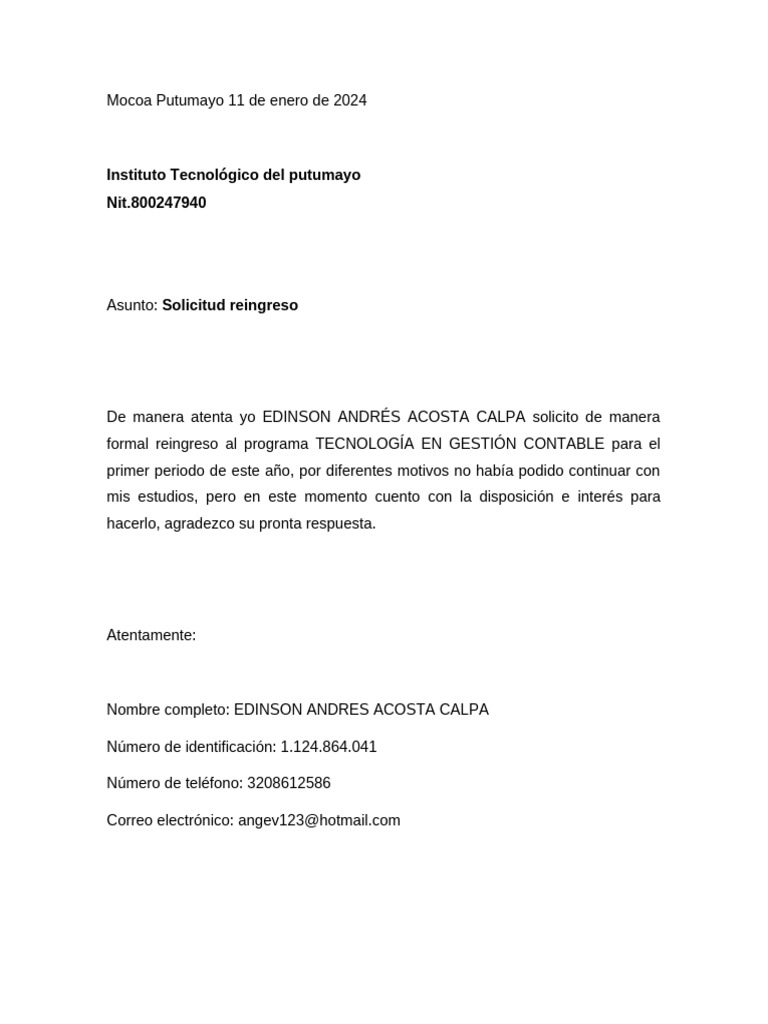 Mocoa Putumayo 11 de enero de 2024

Instituto Tecnológico del putumayo
Nit.800247940

Asunto: Solicitud reingreso

De manera atenta yo EDINSON ANDRÉS ACOSTA CALPA solicito de manera formal reingreso al programa TECNOLOGÍA EN GESTIÓN CONTABLE para el primer periodo de este año, por diferentes motivos no había podido continuar con mis estudios, pero en este momento cuento con la disposición e interés para hacerlo, agradezco su pronta respuesta.

Atentamente:

Nombre completo: EDINSON ANDRES ACOSTA CALPA

Número de identificación: 1.124.864.041

Número de teléfono: 3208612586

Correo electrónico: angev123@hotmail.com